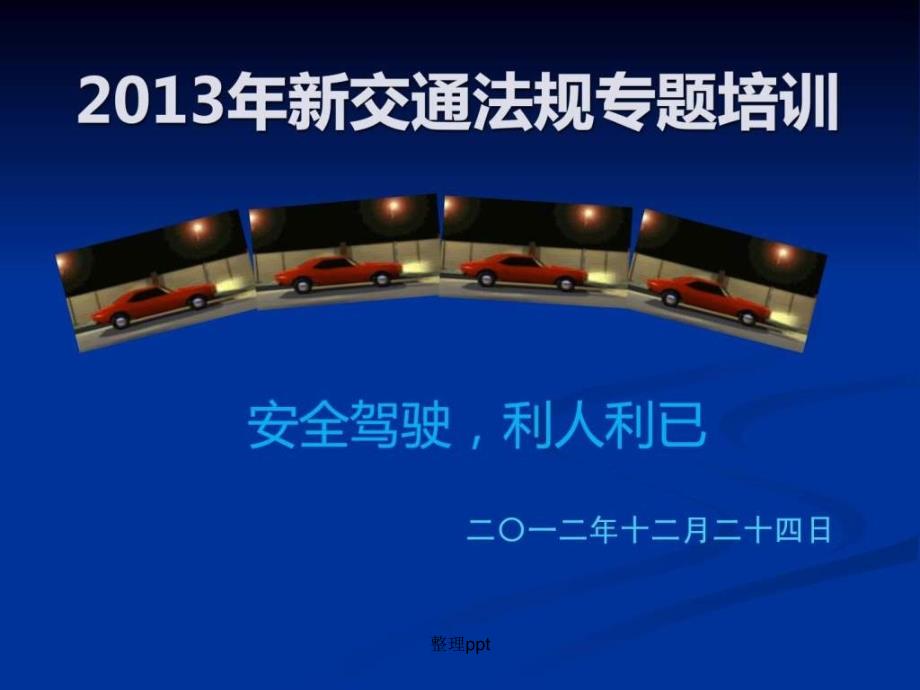 2013年新交通法规专题培训

安全驾驶，利人利已

二〇一二年十二月二十四日

整理ppt